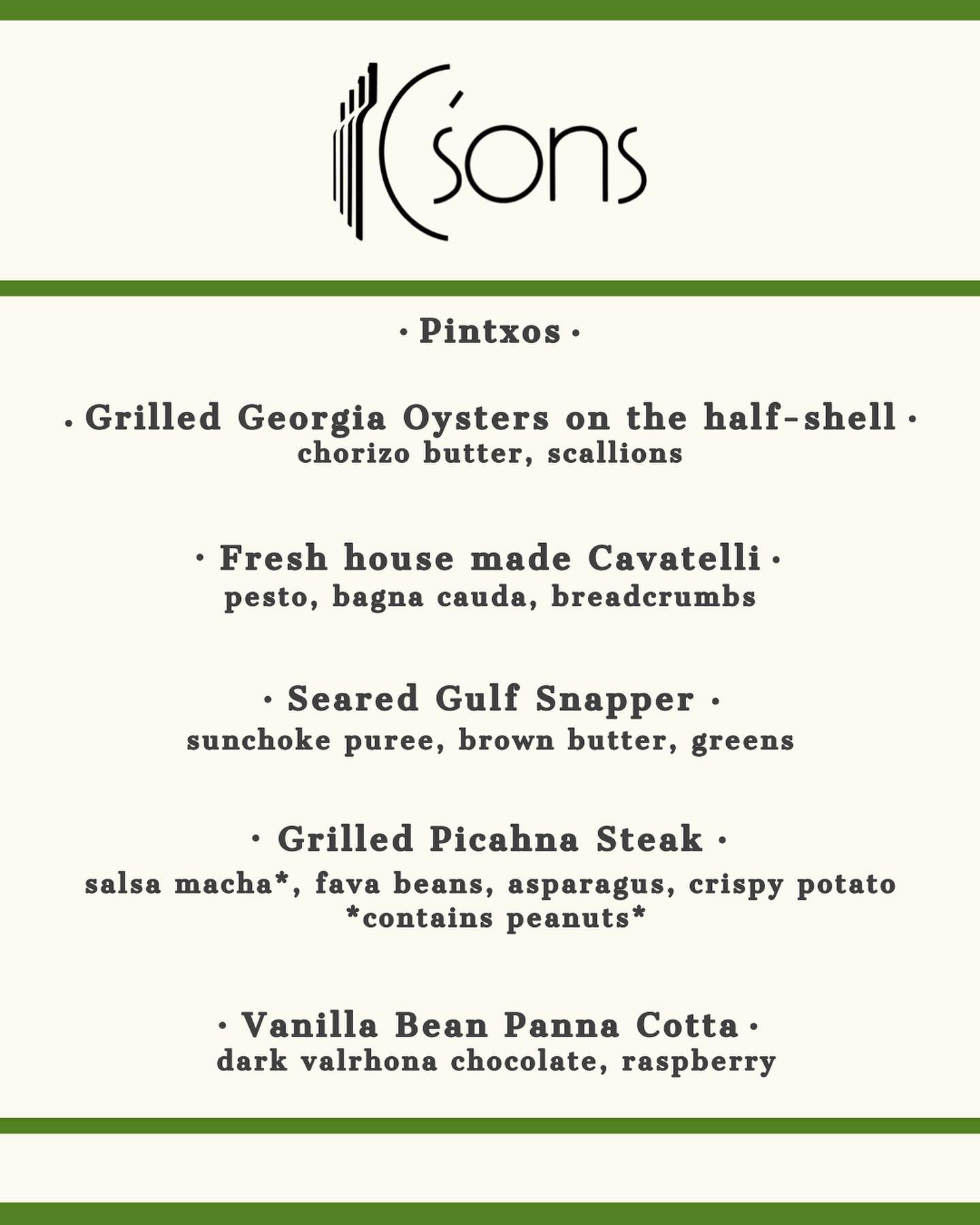 C'sons

· Pintxos ·

· Grilled Georgia Oysters on the half-shell ·
chorizo butter, scallions

· Fresh house made Cavatelli ·
pesto, bagna cauda, breadcrumbs

· Seared Gulf Snapper ·
sunchoke puree, brown butter, greens

· Grilled Picahna Steak ·
salsa macha*, fava beans, asparagus, crispy potato
*contains peanuts*

· Vanilla Bean Panna Cotta ·
dark valrhona chocolate, raspberry